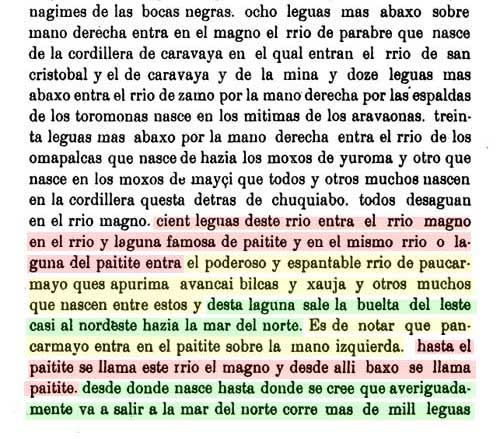 nagimes de las bocas negras. ocho leguas mas abaxo sobre mano derecha entra en el magno el rrio de parabre que nasce de la cordillera de caravaya en el qual entran el rrio de san cristobal y el de caravaya y de la mina y doze leguas mas abaxo entra el rrio de zamo por la mano derecha por las espaldas de los toromonas nasce en los mitimas de los aravaonas. treinta leguas mas abaxo por la mano derecha entra el rrio de los omapalcas que nasce de hazia los moxos de yuroma y otro que nasce en los moxos de mayçi que todos y otros muchos nascen en la cordillera questa detras de chuquiabo. todos desaguan en el rrio magno. cient leguas deste rrio entra el rrio magno en el rrio y laguna famosa de paitite y en el mismo rrio o laguna del paitite entra el poderoso y espantable rrio de paucarmayo ques apurima avancai bilcas y xauja y otros muchos que nascen entre estos y desta laguna sale la buelta del leste casi al nordeste hazia la mar del norte. Es de notar que pancarmayo entra en el paitite sobre la mano izquierda. hasta el paitite se llama este rrio el magno y desde alli baxo se llama paitite. desde donde nasce hasta donde se cree que averiguadamente va a salir a la mar del norte corre mas de mill leguas